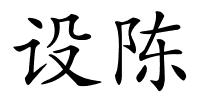 设陈